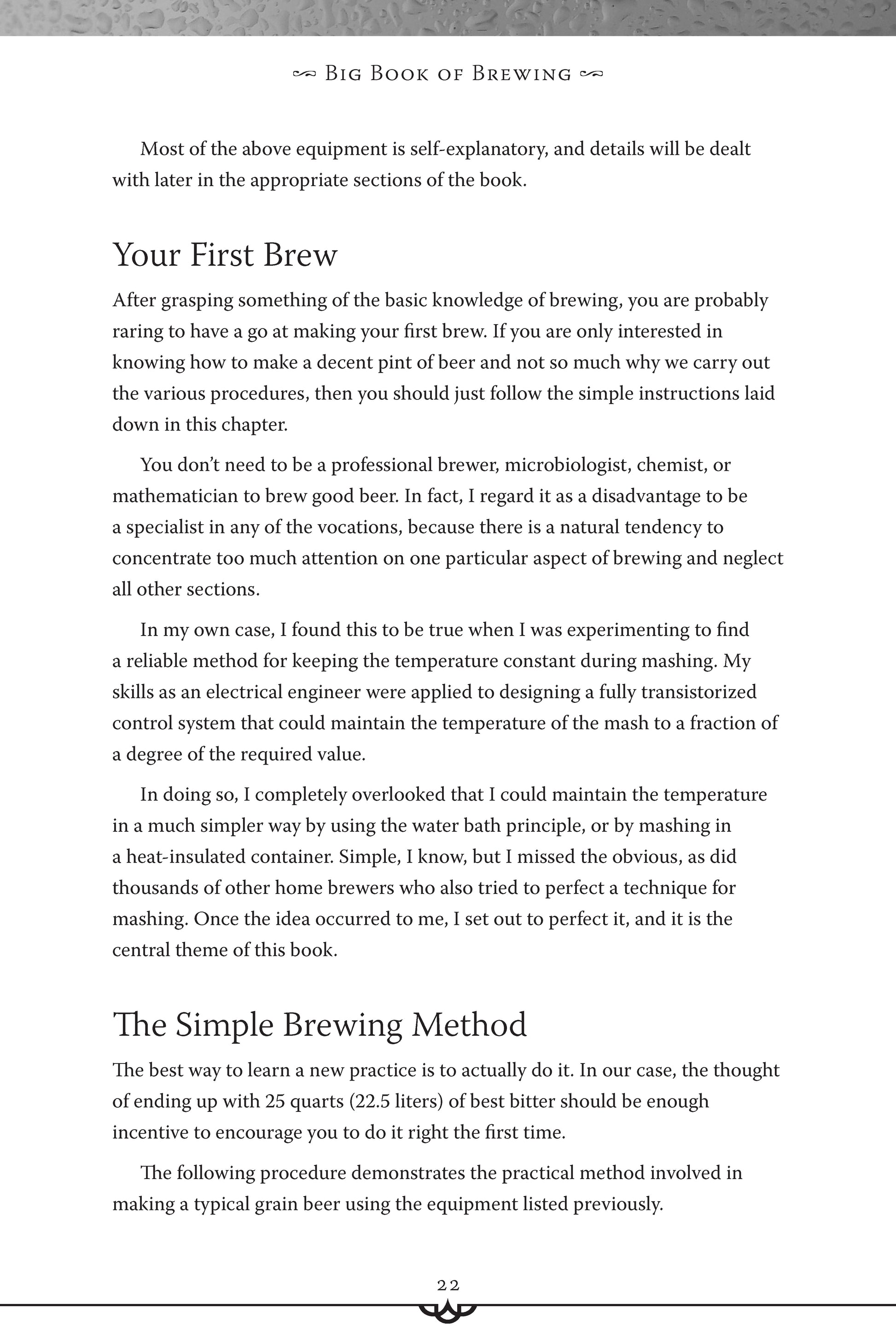 Big Book of Brewing

Most of the above equipment is self-explanatory, and details will be dealt with later in the appropriate sections of the book.

Your First Brew

After grasping something of the basic knowledge of brewing, you are probably raring to have a go at making your first brew. If you are only interested in knowing how to make a decent pint of beer and not so much why we carry out the various procedures, then you should just follow the simple instructions laid down in this chapter.

You don't need to be a professional brewer, microbiologist, chemist, or mathematician to brew good beer. In fact, I regard it as a disadvantage to be a specialist in any of the vocations, because there is a natural tendency to concentrate too much attention on one particular aspect of brewing and neglect all other sections.

In my own case, I found this to be true when I was experimenting to find a reliable method for keeping the temperature constant during mashing. My skills as an electrical engineer were applied to designing a fully transistorized control system that could maintain the temperature of the mash to a fraction of a degree of the required value.

In doing so, I completely overlooked that I could maintain the temperature in a much simpler way by using the water bath principle, or by mashing in a heat-insulated container. Simple, I know, but I missed the obvious, as did thousands of other home brewers who also tried to perfect a technique for mashing. Once the idea occurred to me, I set out to perfect it, and it is the central theme of this book.

The Simple Brewing Method

The best way to learn a new practice is to actually do it. In our case, the thought of ending up with 25 quarts (22.5 liters) of best bitter should be enough incentive to encourage you to do it right the first time.

The following procedure demonstrates the practical method involved in making a typical grain beer using the equipment listed previously.

22